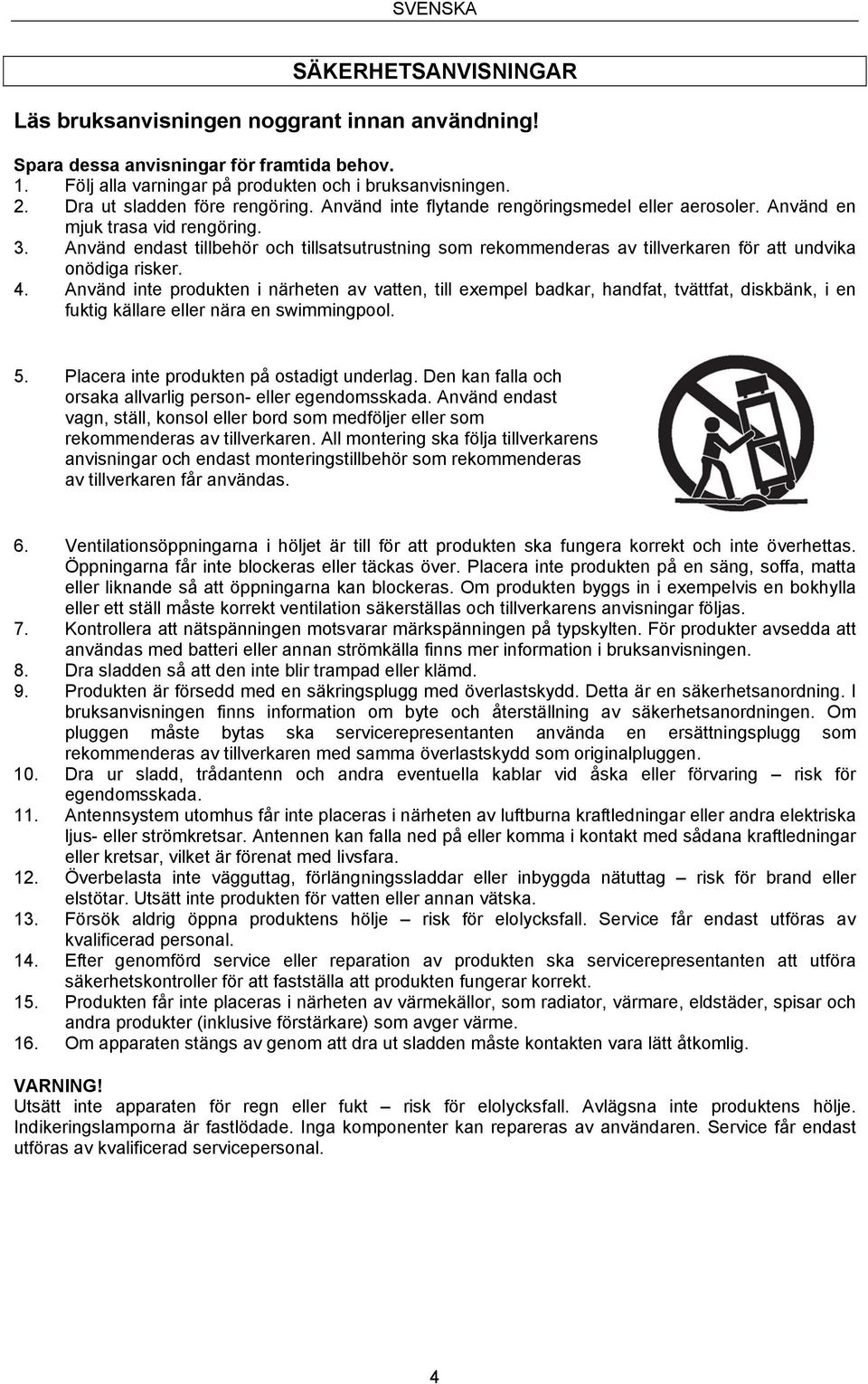 SVENSKA

SÄKERHETSANVISNINGAR

Läs bruksanvisningen noggrant innan användning!

Spara dessa anvisningar för framtida behov.
1. Följ alla varningar på produkten och i bruksanvisningen.
2. Dra ut sladden före rengöring. Använd inte flytande rengöringsmedel eller aerosoler. Använd en mjuk trasa vid rengöring.
3. Använd endast tillbehör och tillsatsutrustning som rekommenderas av tillverkaren för att undvika onödiga risker.
4. Använd inte produkten i närheten av vatten, till exempel badkar, handfat, tvättfat, diskbänk, i en fuktig källare eller nära en swimmingpool.

5. Placera inte produkten på ostadigt underlag. Den kan falla och orsaka allvarlig person- eller egendomsskada. Använd endast vagn, ställ, konsol eller bord som medföljer eller som rekommenderas av tillverkaren. All montering ska följa tillverkarens anvisningar och endast monteringstillbehör som rekommenderas av tillverkaren får användas.

6. Ventilationsöppningarna i höljet är till för att produkten ska fungera korrekt och inte överhettas. Öppningarna får inte blockeras eller täckas över. Placera inte produkten på en säng, soffa, matta eller liknande så att öppningarna kan blockeras. Om produkten byggs in i exempelvis en bokhylla eller ett ställ måste korrekt ventilation säkerställas och tillverkarens anvisningar följas.
7. Kontrollera att nätspänningen motsvarar märkspänningen på typskylten. För produkter avsedda att användas med batteri eller annan strömkälla finns mer information i bruksanvisningen.
8. Dra sladden så att den inte blir trampad eller klämd.
9. Produkten är försedd med en säkringsplugg med överlastskydd. Detta är en säkerhetsanordning. I bruksanvisningen finns information om byte och återställning av säkerhetsanordningen. Om pluggen måste bytas ska servicerepresentanten använda en ersättningsplugg som rekommenderas av tillverkaren med samma överlastskydd som originalpluggen.
10. Dra ur sladd, trådantenn och andra eventuella kablar vid åska eller förvaring – risk för egendomsskada.
11. Antennsystem utomhus får inte placeras i närheten av luftburna kraftledningar eller andra elektriska ljus- eller strömkretsar. Antennen kan falla ned på eller komma i kontakt med sådana kraftledningar eller kretsar, vilket är förenat med livsfara.
12. Överbelasta inte vägguttag, förlängningssladdar eller inbyggda nätuttag – risk för brand eller elstötar. Utsätt inte produkten för vatten eller annan vätska.
13. Försök aldrig öppna produktens hölje – risk för elolycksfall. Service får endast utföras av kvalificerad personal.
14. Efter genomförd service eller reparation av produkten ska servicerepresentanten att utföra säkerhetskontroller för att fastställa att produkten fungerar korrekt.
15. Produkten får inte placeras i närheten av värmekällor, som radiator, värmare, eldstäder, spisar och andra produkter (inklusive förstärkare) som avger värme.
16. Om apparaten stängs av genom att dra ut sladden måste kontakten vara lätt åtkomlig.

VARNING!
Utsätt inte apparaten för regn eller fukt – risk för elolycksfall. Avlägsna inte produktens hölje. Indikeringslamporna är fastlödade. Inga komponenter kan repareras av användaren. Service får endast utföras av kvalificerad servicepersonal.

4